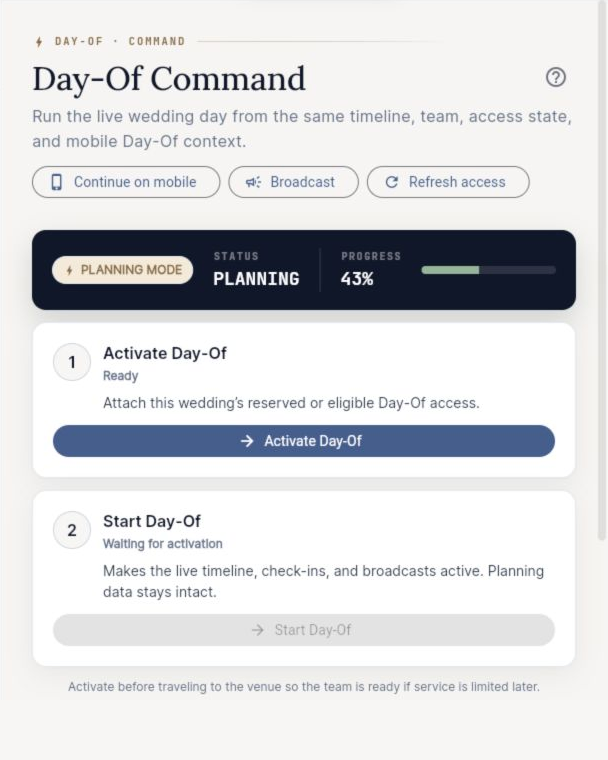 DAY-OF · COMMAND

Day-Of Command

?

Run the live wedding day from the same timeline, team, access state, and mobile Day-Of context.

Continue on mobile
Broadcast
Refresh access

PLANNING MODE
STATUS
PLANNING
PROGRESS
43%

1
Activate Day-Of
Ready
Attach this wedding's reserved or eligible Day-Of access.
→ Activate Day-Of

2
Start Day-Of
Waiting for activation
Makes the live timeline, check-ins, and broadcasts active. Planning data stays intact.
→ Start Day-Of

Activate before traveling to the venue so the team is ready if service is limited later.